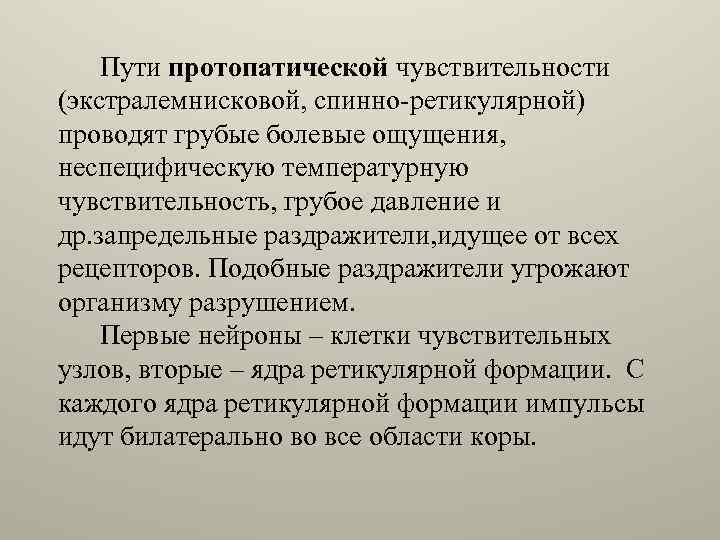 Пути протопатической чувствительности (экстралемнисковой, спинно-ретикулярной) проводят грубые болевые ощущения, неспецифическую температурную чувствительность, грубое давление и др.запредельные раздражители,идущее от всех рецепторов. Подобные раздражители угрожают организму разрушением.

Первые нейроны – клетки чувствительных узлов, вторые – ядра ретикулярной формации. С каждого ядра ретикулярной формации импульсы идут билатерально во все области коры.